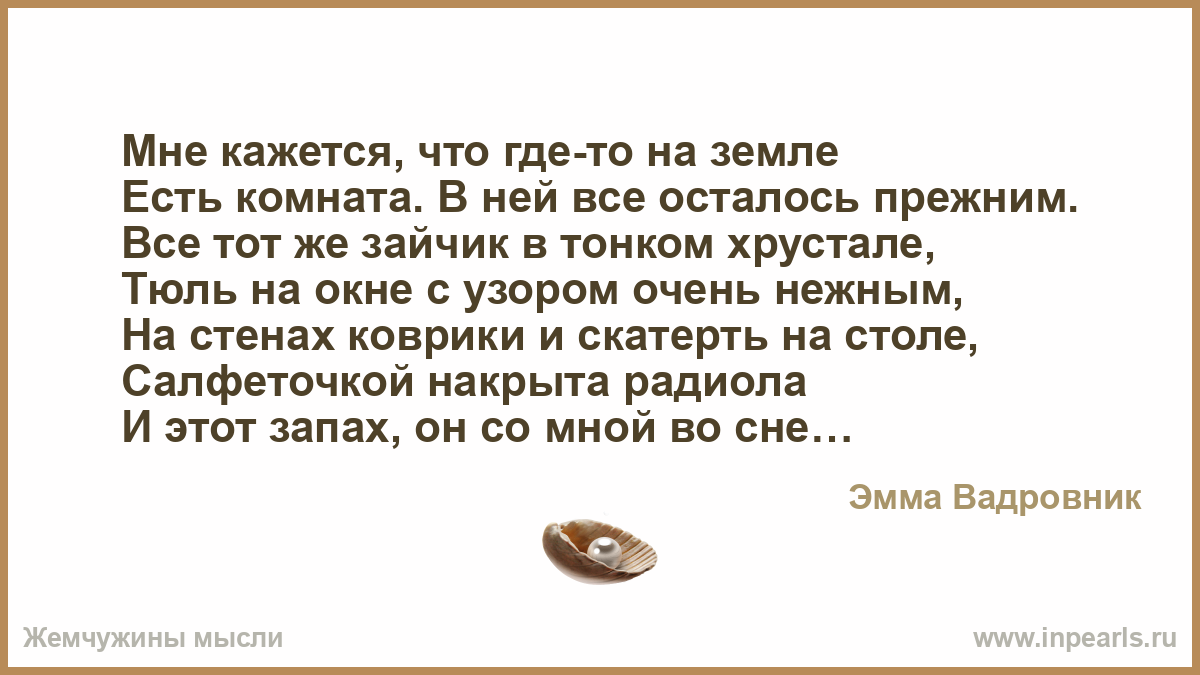 Мне кажется, что где-то на земле
Есть комната. В ней все осталось прежним.
Все тот же зайчик в тонком хрустале,
Тюль на окне с узором очень нежным,
На стенах коврики и скатерть на столе,
Салфеточкой накрыта радиола
И этот запах, он со мной во сне…

Эмма Вадровник

Жемчужины мысли

www.inpearls.ru